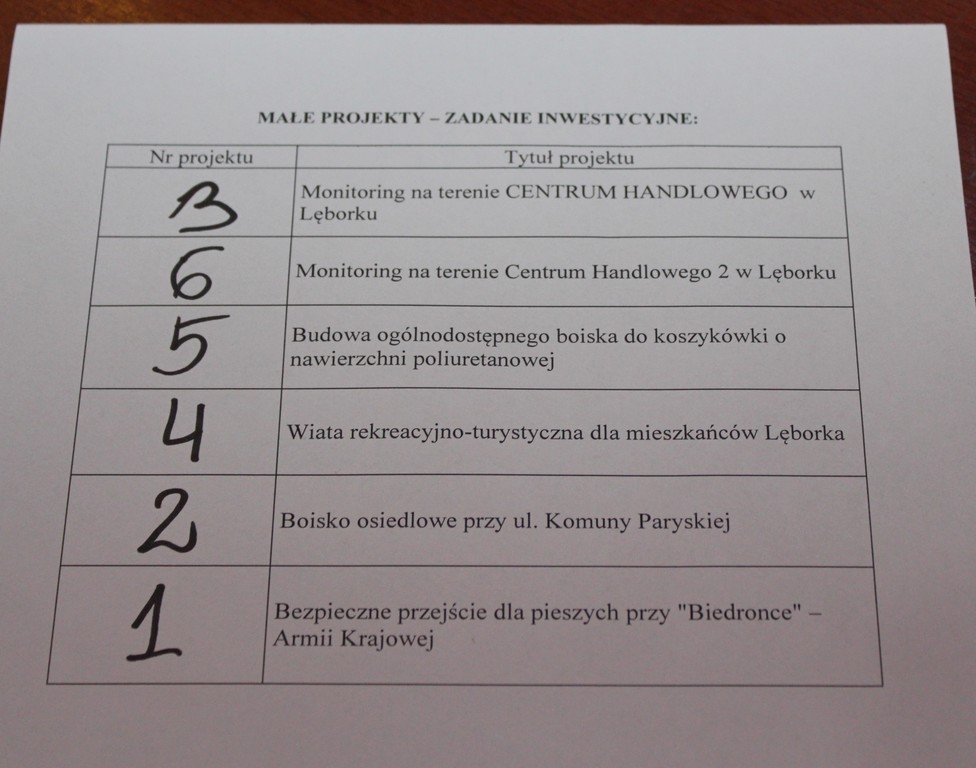 MAŁE PROJEKTY – ZADANIE INWESTYCYJNE:

| Nr projektu | Tytuł projektu |
|---|---|
| 3 | Monitoring na terenie CENTRUM HANDLOWEGO w Lęborku |
| 6 | Monitoring na terenie Centrum Handlowego 2 w Lęborku |
| 5 | Budowa ogólnodostępnego boiska do koszykówki o nawierzchni poliuretanowej |
| 4 | Wiata rekreacyjno-turystyczna dla mieszkańców Lęborka |
| 2 | Boisko osiedlowe przy ul. Komuny Paryskiej |
| 1 | Bezpieczne przejście dla pieszych przy "Biedronce" – Armii Krajowej |